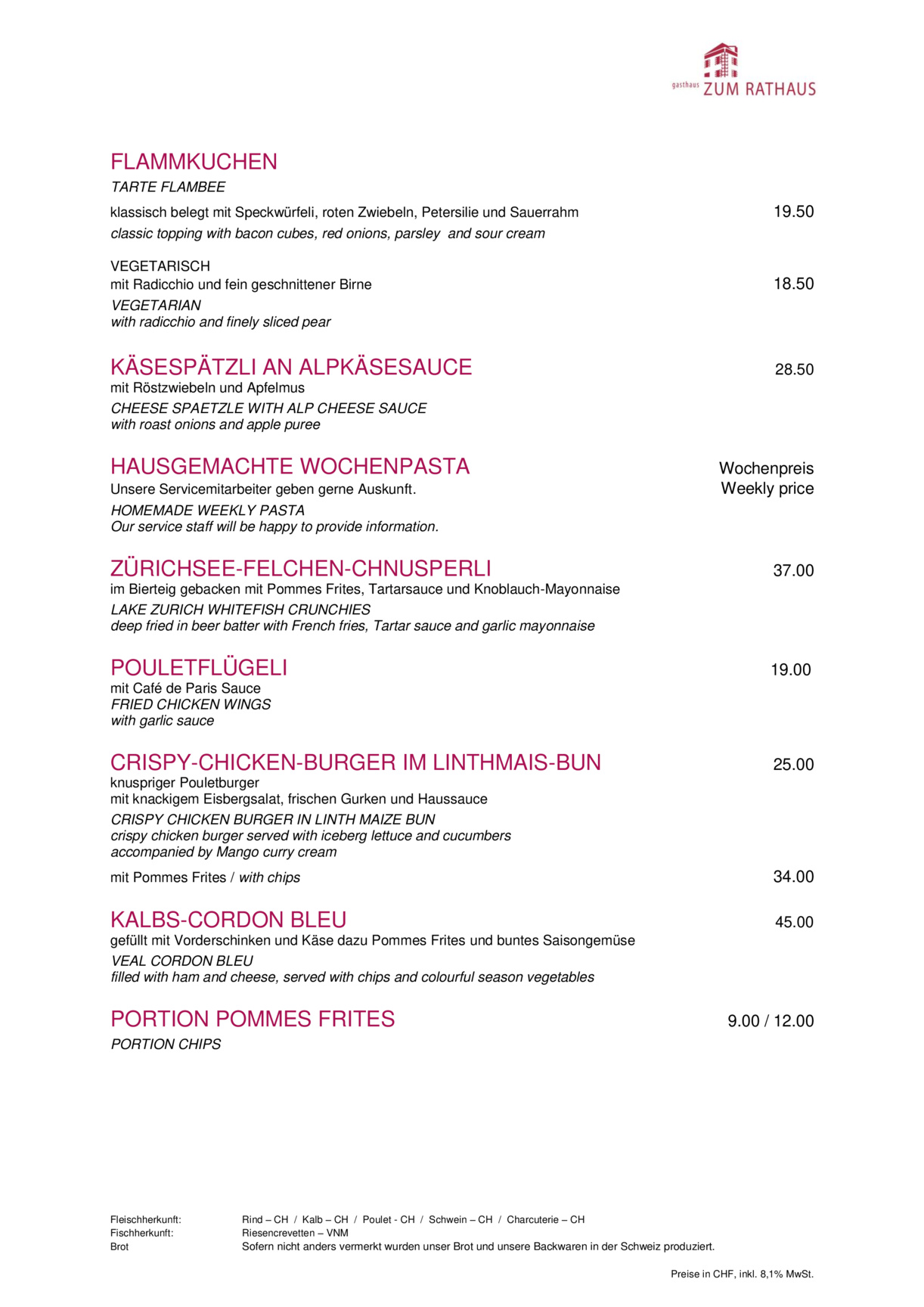 gasthaus ZUM RATHAUS

FLAMMKUCHEN
TARTE FLAMBEE

klassisch belegt mit Speckwürfeli, roten Zwiebeln, Petersilie und Sauerrahm 19.50
classic topping with bacon cubes, red onions, parsley and sour cream

VEGETARISCH
mit Radicchio und fein geschnittener Birne 18.50
VEGETARIAN
with radicchio and finely sliced pear

KÄSESPÄTZLI AN ALPKÄSESAUCE 28.50
mit Röstzwiebeln und Apfelmus
CHEESE SPAETZLE WITH ALP CHEESE SAUCE
with roast onions and apple puree

HAUSGEMACHTE WOCHENPASTA Wochenpreis
Unsere Servicemitarbeiter geben gerne Auskunft. Weekly price
HOMEMADE WEEKLY PASTA
Our service staff will be happy to provide information.

ZÜRICHSEE-FELCHEN-CHNUSPERLI 37.00
im Bierteig gebacken mit Pommes Frites, Tartarsauce und Knoblauch-Mayonnaise
LAKE ZURICH WHITEFISH CRUNCHIES
deep fried in beer batter with French fries, Tartar sauce and garlic mayonnaise

POULETFLÜGELI 19.00
mit Café de Paris Sauce
FRIED CHICKEN WINGS
with garlic sauce

CRISPY-CHICKEN-BURGER IM LINTHMAIS-BUN 25.00
knuspriger Pouletburger
mit knackigem Eisbergsalat, frischen Gurken und Haussauce
CRISPY CHICKEN BURGER IN LINTH MAIZE BUN
crispy chicken burger served with iceberg lettuce and cucumbers
accompanied by Mango curry cream

mit Pommes Frites / with chips 34.00

KALBS-CORDON BLEU 45.00
gefüllt mit Vorderschinken und Käse dazu Pommes Frites und buntes Saisongemüse
VEAL CORDON BLEU
filled with ham and cheese, served with chips and colourful season vegetables

PORTION POMMES FRITES 9.00 / 12.00
PORTION CHIPS

Fleischherkunft: Rind – CH / Kalb – CH / Poulet - CH / Schwein – CH / Charcuterie – CH
Fischherkunft: Riesencrevetten – VNM
Brot Sofern nicht anders vermerkt wurden unser Brot und unsere Backwaren in der Schweiz produziert.

Preise in CHF, inkl. 8,1% MwSt.